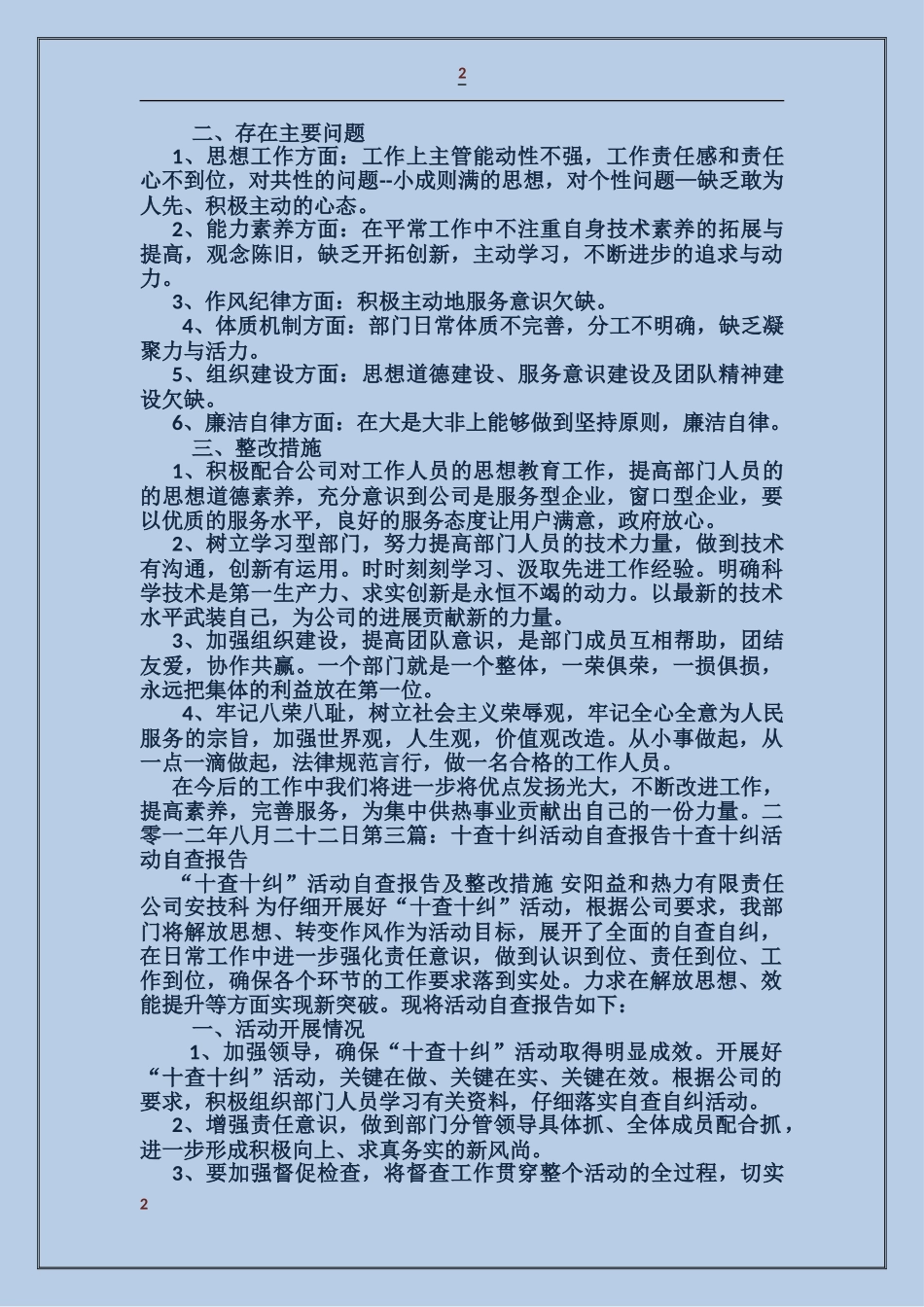 2

二、存在主要问题

1、思想工作方面：工作上主管能动性不强，工作责任感和责任心不到位，对共性的问题--小成则满的思想，对个性问题—缺乏敢为人先、积极主动的心态。

2、能力素养方面：在平常工作中不注重自身技术素养的拓展与提高，观念陈旧，缺乏开拓创新，主动学习，不断进步的追求与动力。

3、作风纪律方面：积极主动地服务意识欠缺。

4、体质机制方面：部门日常体质不完善，分工不明确，缺乏凝聚力与活力。

5、组织建设方面：思想道德建设、服务意识建设及团队精神建设欠缺。

6、廉洁自律方面：在大是大非上能够做到坚持原则，廉洁自律。

三、整改措施

1、积极配合公司对工作人员的思想教育工作，提高部门人员的的思想道德素养，充分意识到公司是服务型企业，窗口型企业，要以优质的服务水平，良好的服务态度让用户满意，政府放心。

2、树立学习型部门，努力提高部门人员的技术力量，做到技术有沟通，创新有运用。时时刻刻学习、汲取先进工作经验。明确科学技术是第一生产力、求实创新是永恒不竭的动力。以最新的技术水平武装自己，为公司的进展贡献新的力量。

3、加强组织建设，提高团队意识，是部门成员互相帮助，团结友爱，协作共赢。一个部门就是一个整体，一荣俱荣，一损俱损，永远把集体的利益放在第一位。

4、牢记八荣八耻，树立社会主义荣辱观，牢记全心全意为人民服务的宗旨，加强世界观，人生观，价值观改造。从小事做起，从一点一滴做起，法律规范言行，做一名合格的工作人员。

在今后的工作中我们将进一步将优点发扬光大，不断改进工作，提高素养，完善服务，为集中供热事业贡献出自己的一份力量。二零一二年八月二十二日第三篇：十查十纠活动自查报告十查十纠活动自查报告

“十查十纠”活动自查报告及整改措施 安阳益和热力有限责任公司安技科 为仔细开展好“十查十纠”活动，根据公司要求，我部门将解放思想、转变作风作为活动目标，展开了全面的自查自纠，在日常工作中进一步强化责任意识，做到认识到位、责任到位、工作到位，确保各个环节的工作要求落到实处。力求在解放思想、效能提升等方面实现新突破。现将活动自查报告如下：

一、活动开展情况

1、加强领导，确保“十查十纠”活动取得明显成效。开展好“十查十纠”活动，关键在做、关键在实、关键在效。根据公司的要求，积极组织部门人员学习有关资料，仔细落实自查自纠活动。

2、增强责任意识，做到部门分管领导具体抓、全体成员配合抓，进一步形成积极向上、求真务实的新风尚。

3、要加强督促检查，将督查工作贯穿整个活动的全过程，切实

2